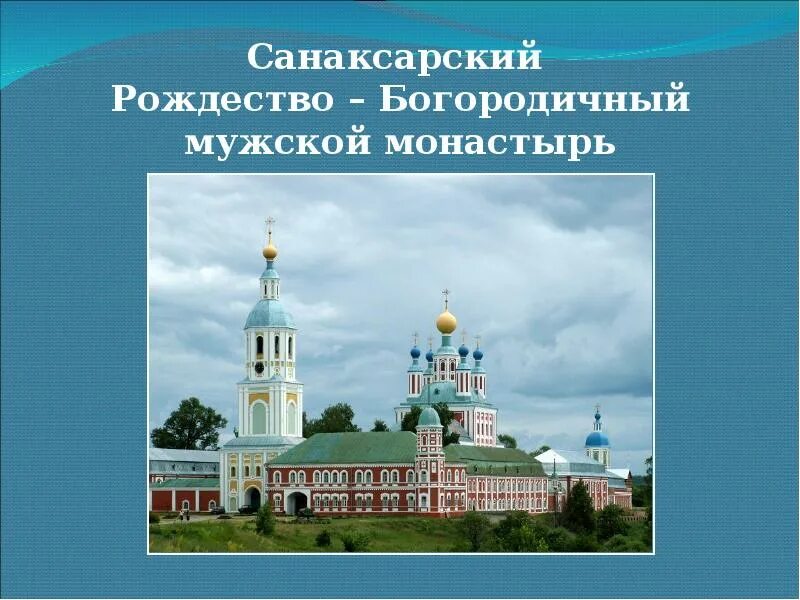 Санаксарский
Рождество – Богородичный
мужской монастырь